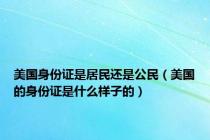 美国身份证是居民还是公民（美国的身份证是什么样子的）